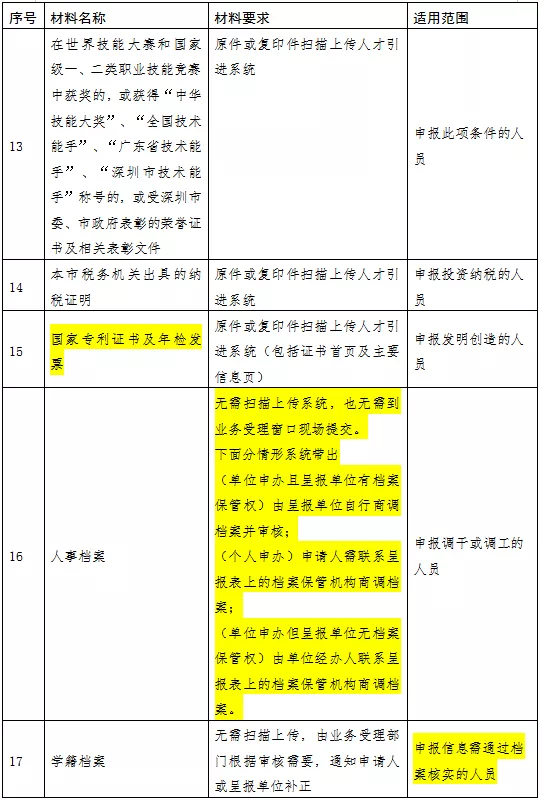 | 序号 | 材料名称 | 材料要求 | 适用范围 |
|---|---|---|---|
| 13 | 在世界技能大赛和国家级一、二类职业技能竞赛中获奖的，或获得“中华技能大奖”、“全国技术能手”、“广东省技术能手”、“深圳市技术能手”称号的，或受深圳市委、市政府表彰的荣誉证书及相关表彰文件 | 原件或复印件扫描上传人才引进系统 | 申报此项条件的人员 |
| 14 | 本市税务机关出具的纳税证明 | 原件或复印件扫描上传人才引进系统 | 申报投资纳税的人员 |
| 15 | 国家专利证书及年检发票 | 原件或复印件扫描上传人才引进系统（包括证书首页及主要信息页） | 申报发明创造的人员 |
| 16 | 人事档案 | 无需扫描上传系统，也无需到业务受理窗口现场提交。下面分情形系统带出（单位申办且呈报单位有档案保管权）由呈报单位自行商调档案并审核；（个人申办）申请人需联系呈报表上的档案保管机构商调档案；（单位申办但呈报单位无档案保管权）由单位经办人联系呈报表上的档案保管机构商调档案。 | 申报调干或调工的人员 |
| 17 | 学籍档案 | 无需扫描上传，由业务受理部门根据审核需要，通知申请人或呈报单位补正 | 申报信息需通过档案核实的人员 |